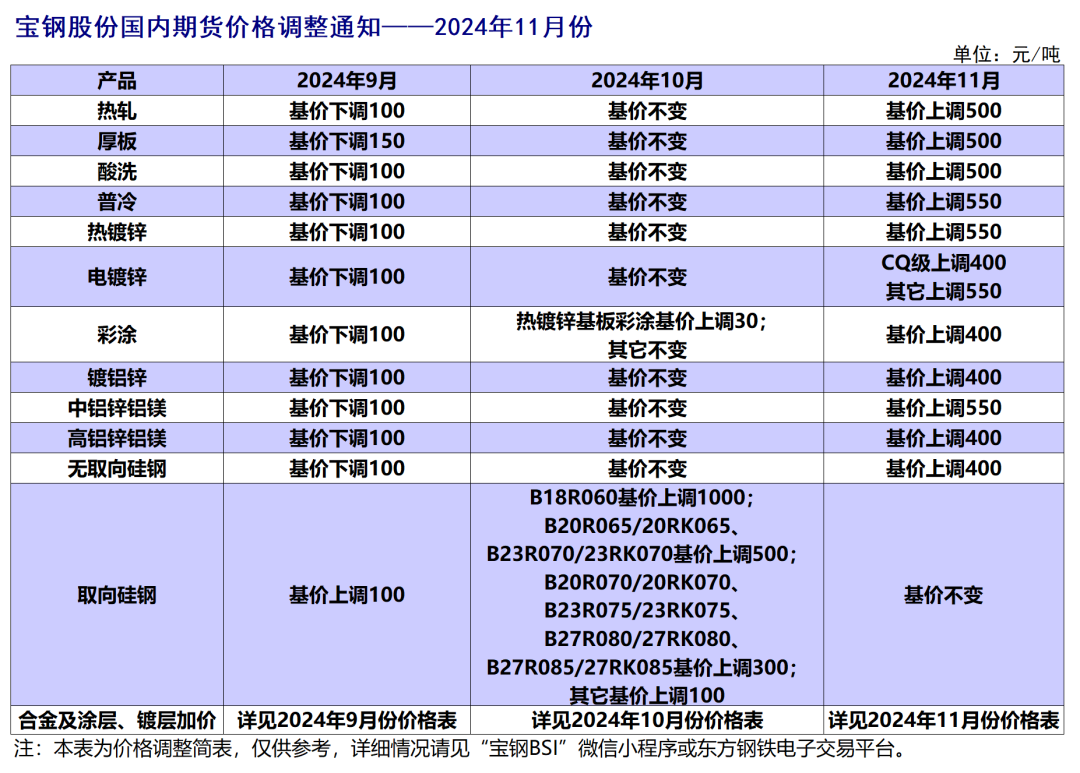 宝钢股份国内期货价格调整通知——2024年11月份

单位：元/吨

| 产品 | 2024年9月 | 2024年10月 | 2024年11月 |
|---|---|---|---|
| 热轧 | 基价下调100 | 基价不变 | 基价上调500 |
| 厚板 | 基价下调150 | 基价不变 | 基价上调500 |
| 酸洗 | 基价下调100 | 基价不变 | 基价上调500 |
| 普冷 | 基价下调100 | 基价不变 | 基价上调550 |
| 热镀锌 | 基价下调100 | 基价不变 | 基价上调550 |
| 电镀锌 | 基价下调100 | 基价不变 | CQ级上调400 其它上调550 |
| 彩涂 | 基价下调100 | 热镀锌基板彩涂基价上调30；其它不变 | 基价上调400 |
| 镀铝锌 | 基价下调100 | 基价不变 | 基价上调400 |
| 中铝锌铝镁 | 基价下调100 | 基价不变 | 基价上调550 |
| 高铝锌铝镁 | 基价下调100 | 基价不变 | 基价上调400 |
| 无取向硅钢 | 基价下调100 | 基价不变 | 基价上调400 |
| 取向硅钢 | 基价上调100 | B18R060基价上调1000；B20R065/20RK065、B23R070/23RK070基价上调500；B20R070/20RK070、B23R075/23RK075、B27R080/27RK080、B27R085/27RK085基价上调300；其它基价上调100 | 基价不变 |
| 合金及涂层、镀层加价 | 详见2024年9月份价格表 | 详见2024年10月份价格表 | 详见2024年11月份价格表 |

注：本表为价格调整简表，仅供参考，详细情况请见“宝钢BSI”微信小程序或东方钢铁电子交易平台。